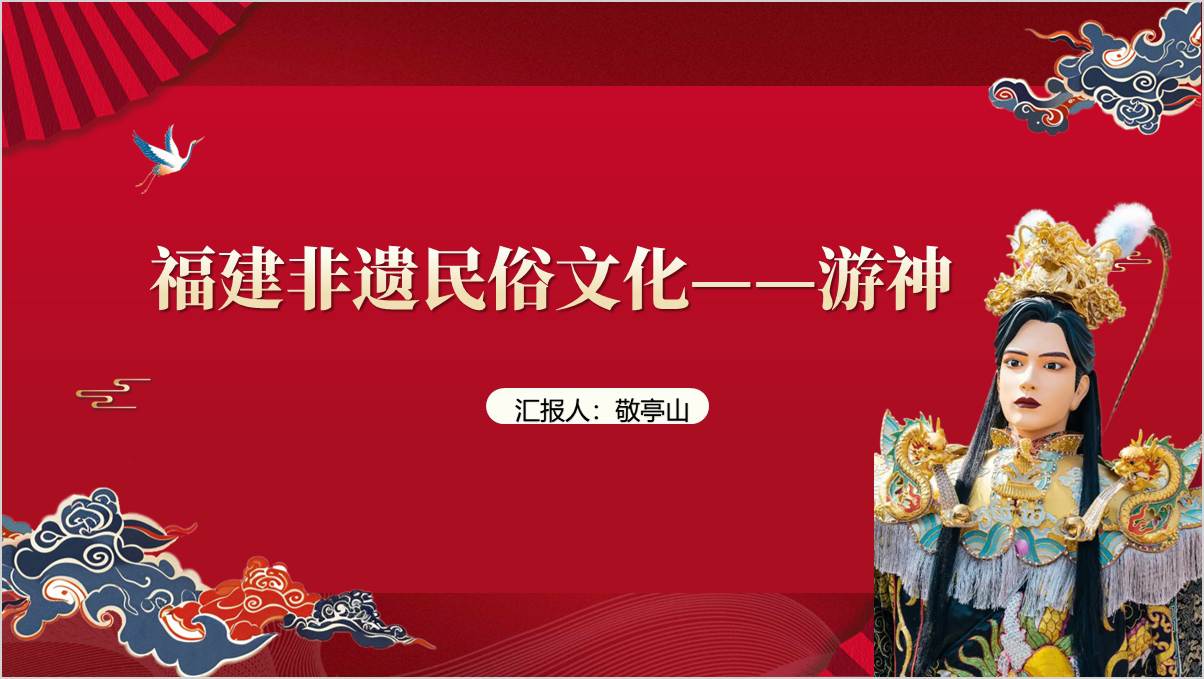 福建非遗民俗文化——游神

汇报人：敬亭山